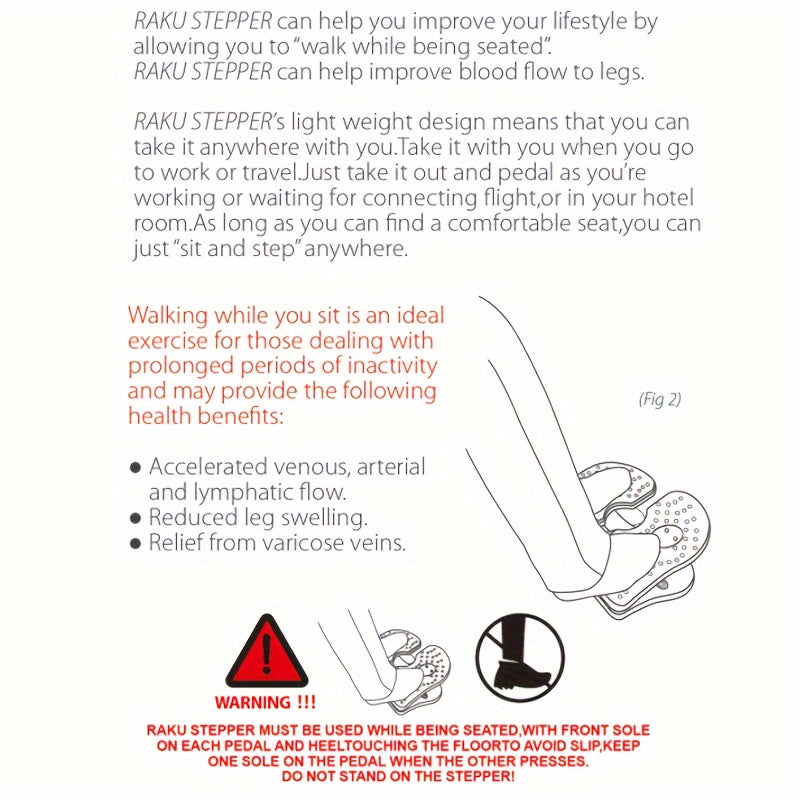 RAKU STEPPER can help you improve your lifestyle by allowing you to "walk while being seated".
RAKU STEPPER can help improve blood flow to legs.

RAKU STEPPER's light weight design means that you can take it anywhere with you.Take it with you when you go to work or travel.Just take it out and pedal as you're working or waiting for connecting flight,or in your hotel room.As long as you can find a comfortable seat,you can just "sit and step" anywhere.

Walking while you sit is an ideal exercise for those dealing with prolonged periods of inactivity and may provide the following health benefits:

(Fig 2)

● Accelerated venous, arterial and lymphatic flow.
● Reduced leg swelling.
● Relief from varicose veins.

WARNING !!!

RAKU STEPPER MUST BE USED WHILE BEING SEATED,WITH FRONT SOLE ON EACH PEDAL AND HEELTOUCHING THE FLOORTO AVOID SLIP,KEEP ONE SOLE ON THE PEDAL WHEN THE OTHER PRESSES.
DO NOT STAND ON THE STEPPER!